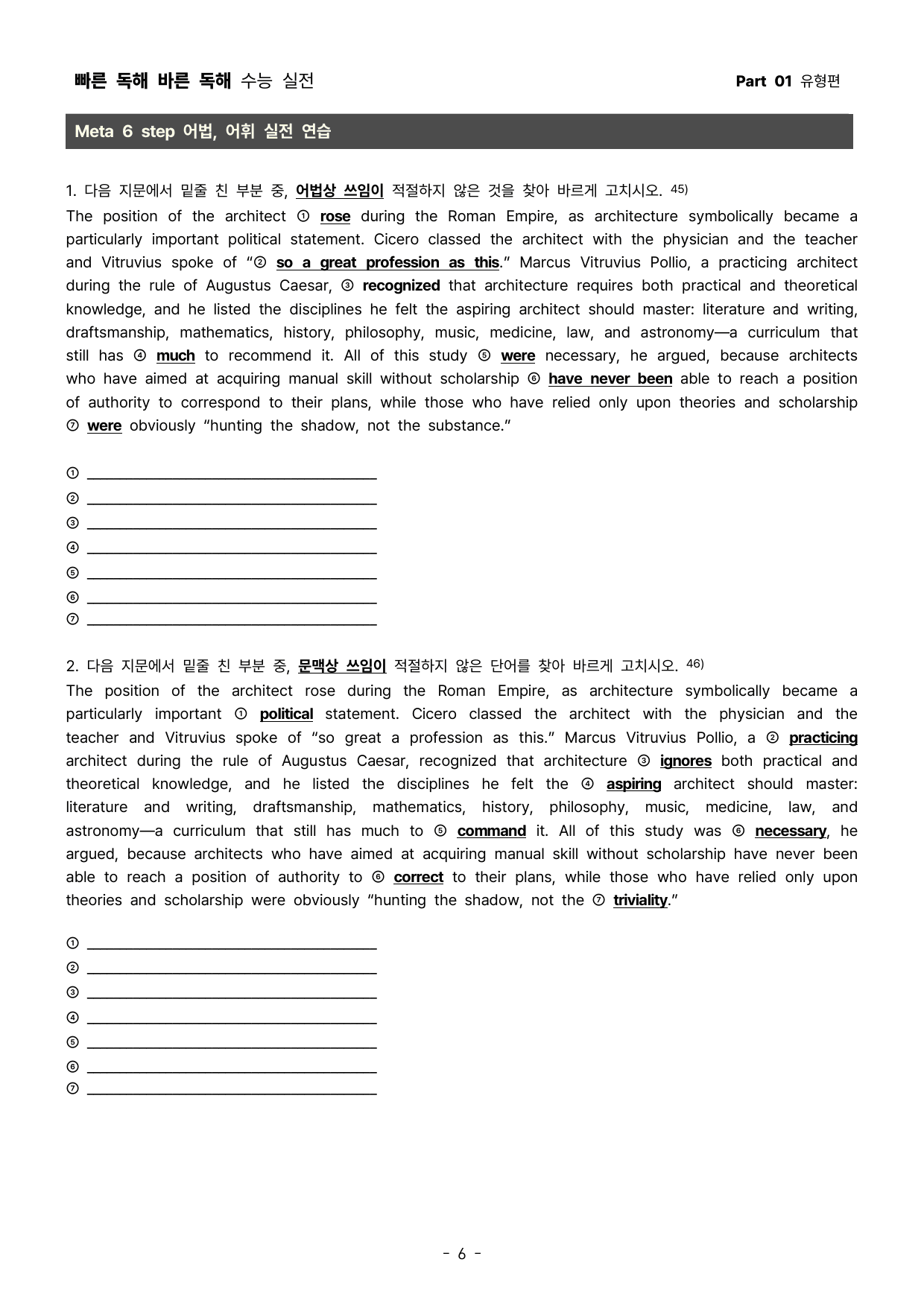 빠른 독해 바른 독해 수능 실전 Part 01 유형편

Meta 6 step 어법, 어휘 실전 연습

1. 다음 지문에서 밑줄 친 부분 중, 어법상 쓰임이 적절하지 않은 것을 찾아 바르게 고치시오. $^{45)}$

The position of the architect ① rose during the Roman Empire, as architecture symbolically became a particularly important political statement. Cicero classed the architect with the physician and the teacher and Vitruvius spoke of "② so a great profession as this." Marcus Vitruvius Pollio, a practicing architect during the rule of Augustus Caesar, ③ recognized that architecture requires both practical and theoretical knowledge, and he listed the disciplines he felt the aspiring architect should master: literature and writing, draftsmanship, mathematics, history, philosophy, music, medicine, law, and astronomy—a curriculum that still has ④ much to recommend it. All of this study ⑤ were necessary, he argued, because architects who have aimed at acquiring manual skill without scholarship ⑥ have never been able to reach a position of authority to correspond to their plans, while those who have relied only upon theories and scholarship ⑦ were obviously "hunting the shadow, not the substance."

① ____
② ____
③ ____
④ ____
⑤ ____
⑥ ____
⑦ ____

2. 다음 지문에서 밑줄 친 부분 중, 문맥상 쓰임이 적절하지 않은 단어를 찾아 바르게 고치시오. $^{46)}$

The position of the architect rose during the Roman Empire, as architecture symbolically became a particularly important ① political statement. Cicero classed the architect with the physician and the teacher and Vitruvius spoke of "so great a profession as this." Marcus Vitruvius Pollio, a ② practicing architect during the rule of Augustus Caesar, recognized that architecture ③ ignores both practical and theoretical knowledge, and he listed the disciplines he felt the ④ aspiring architect should master: literature and writing, draftsmanship, mathematics, history, philosophy, music, medicine, law, and astronomy—a curriculum that still has much to ⑤ command it. All of this study was ⑥ necessary, he argued, because architects who have aimed at acquiring manual skill without scholarship have never been able to reach a position of authority to ⑥ correct to their plans, while those who have relied only upon theories and scholarship were obviously "hunting the shadow, not the ⑦ triviality."

① ____
② ____
③ ____
④ ____
⑤ ____
⑥ ____
⑦ ____

- 6 -